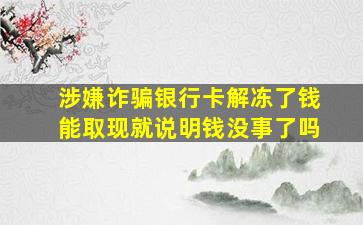 涉嫌诈骗银行卡解冻了钱能取现就说明钱没事了吗